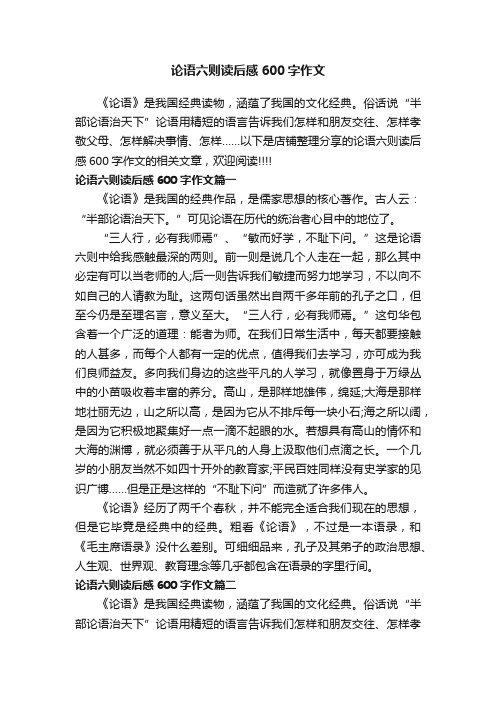 论语六则读后感 600 字作文

《论语》是我国经典读物，涵蕴了我国的文化经典。俗话说“半部论语治天下”论语用精短的语言告诉我们怎样和朋友交往、怎样孝敬父母、怎样解决事情、怎样……以下是店铺整理分享的论语六则读后感 600 字作文的相关文章，欢迎阅读!!!!

论语六则读后感 600 字作文篇一

《论语》是我国的经典作品，是儒家思想的核心著作。古人云：“半部论语治天下。”可见论语在历代的统治者心目中的地位了。

“三人行，必有我师焉”、“敏而好学，不耻下问。”这是论语六则中给我感触最深的两则。前一则是说几个人走在一起，那么其中必定有可以当老师的人;后一则告诉我们敏捷而努力地学习，不以向不如自己的人请教为耻。这两句话虽然出自两千多年前的孔子之口，但至今仍是至理名言，意义至大。“三人行，必有我师焉。”这句华包含着一个广泛的道理：能者为师。在我们日常生活中，每天都要接触的人甚多，而每个人都有一定的优点，值得我们去学习，亦可成为我们良师益友。多向我们身边的这些平凡的人学习，就像置身于万绿丛中的小苗吸收着丰富的养分。高山，是那样地雄伟，绵延;大海是那样地壮丽无边，山之所以高，是因为它从不排斥每一块小石;海之所以阔，是因为它积极地聚集好一点一滴不起眼的水。若想具有高山的情怀和大海的渊博，就必须善于从平凡的人身上汲取他们点滴之长。一个几岁的小朋友当然不如四十开外的教育家;平民百姓同样没有史学家的见识广博……但是正是这样的“不耻下问”而造就了许多伟人。

《论语》经历了两千个春秋，并不能完全适合我们现在的思想，但是它毕竟是经典中的经典。粗看《论语》，不过是一本语录，和《毛主席语录》没什么差别。可细细品来，孔子及其弟子的政治思想、人生观、世界观、教育理念等几乎都包含在语录的字里行间。

论语六则读后感 600 字作文篇二

《论语》是我国经典读物，涵蕴了我国的文化经典。俗话说“半部论语治天下”论语用精短的语言告诉我们怎样和朋友交往、怎样孝